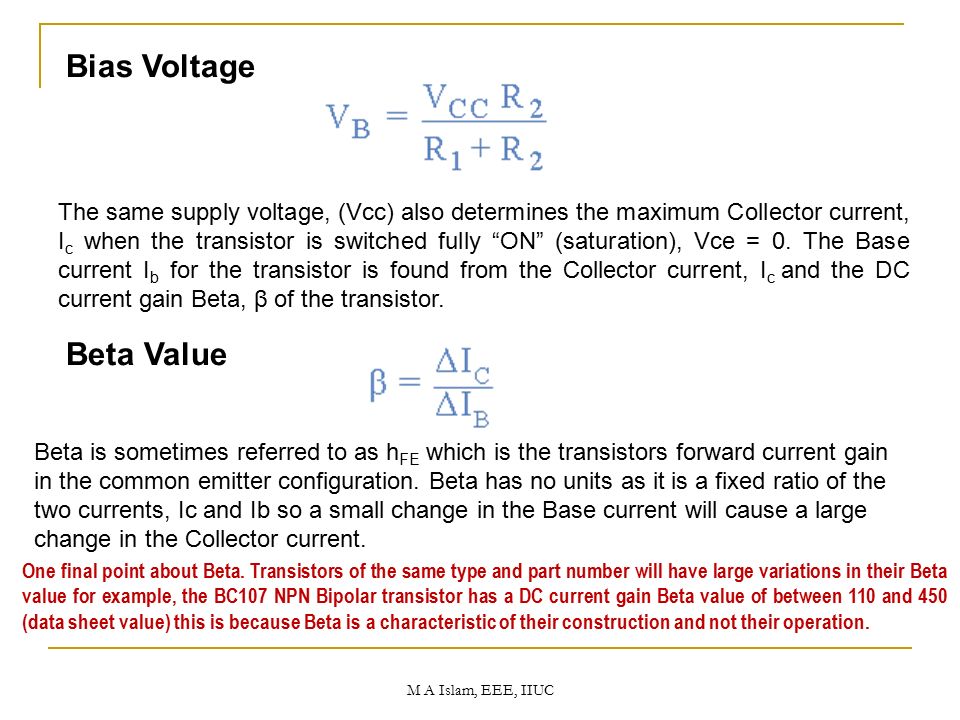 Bias Voltage

$V_B = \frac{V_{CC} R_2}{R_1 + R_2}$

The same supply voltage, (Vcc) also determines the maximum Collector current, $I_c$ when the transistor is switched fully “ON” (saturation), Vce = 0. The Base current $I_b$ for the transistor is found from the Collector current, $I_c$ and the DC current gain Beta, β of the transistor.

Beta Value

$\beta = \frac{\Delta I_C}{\Delta I_B}$

Beta is sometimes referred to as $h_{FE}$ which is the transistors forward current gain in the common emitter configuration. Beta has no units as it is a fixed ratio of the two currents, Ic and Ib so a small change in the Base current will cause a large change in the Collector current.

One final point about Beta. Transistors of the same type and part number will have large variations in their Beta value for example, the BC107 NPN Bipolar transistor has a DC current gain Beta value of between 110 and 450 (data sheet value) this is because Beta is a characteristic of their construction and not their operation.

M A Islam, EEE, IIUC